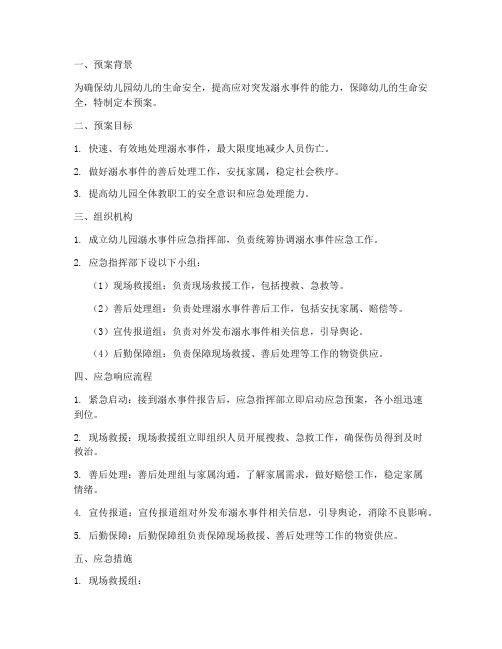 一、预案背景

为确保幼儿园幼儿的生命安全，提高应对突发溺水事件的能力，保障幼儿的生命安全，特制定本预案。

二、预案目标

1. 快速、有效地处理溺水事件，最大限度地减少人员伤亡。

2. 做好溺水事件的善后处理工作，安抚家属，稳定社会秩序。

3. 提高幼儿园全体教职工的安全意识和应急处理能力。

三、组织机构

1. 成立幼儿园溺水事件应急指挥部，负责统筹协调溺水事件应急工作。

2. 应急指挥部下设以下小组：

（1）现场救援组：负责现场救援工作，包括搜救、急救等。

（2）善后处理组：负责处理溺水事件善后工作，包括安抚家属、赔偿等。

（3）宣传报道组：负责对外发布溺水事件相关信息，引导舆论。

（4）后勤保障组：负责保障现场救援、善后处理等工作的物资供应。

四、应急响应流程

1. 紧急启动：接到溺水事件报告后，应急指挥部立即启动应急预案，各小组迅速到位。

2. 现场救援：现场救援组立即组织人员开展搜救、急救工作，确保伤员得到及时救治。

3. 善后处理：善后处理组与家属沟通，了解家属需求，做好赔偿工作，稳定家属情绪。

4. 宣传报道：宣传报道组对外发布溺水事件相关信息，引导舆论，消除不良影响。

5. 后勤保障：后勤保障组负责保障现场救援、善后处理等工作的物资供应。

五、应急措施

1. 现场救援组：